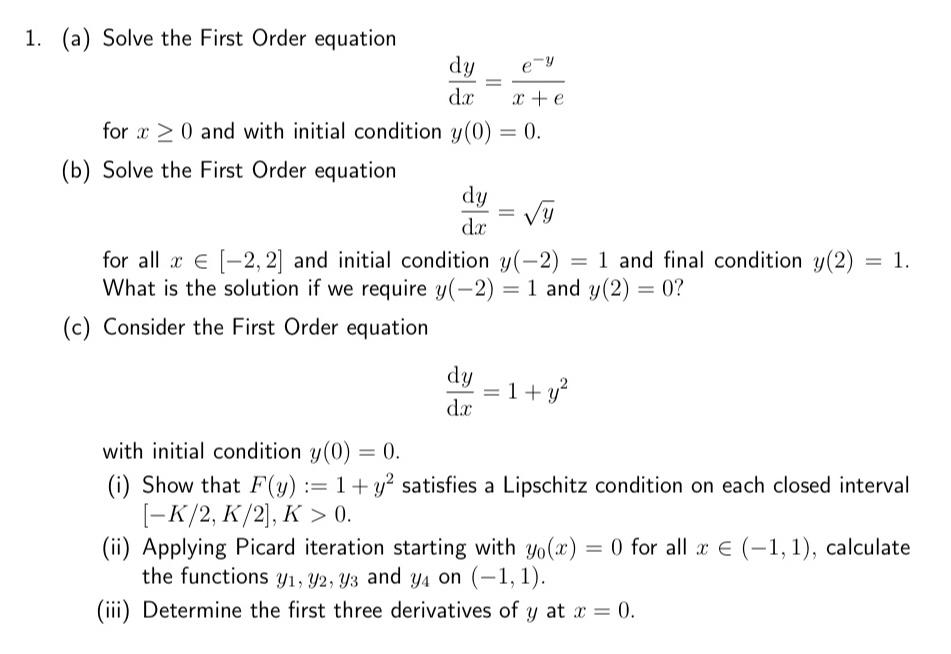 1. (a) Solve the First Order equation

$$\frac{dy}{dx} = \frac{e^{-y}}{x+e}$$

for $x \geq 0$ and with initial condition $y(0) = 0$.

(b) Solve the First Order equation

$$\frac{dy}{dx} = \sqrt{y}$$

for all $x \in [-2, 2]$ and initial condition $y(-2) = 1$ and final condition $y(2) = 1$. What is the solution if we require $y(-2) = 1$ and $y(2) = 0$?

(c) Consider the First Order equation

$$\frac{dy}{dx} = 1 + y^2$$

with initial condition $y(0) = 0$.

(i) Show that $F(y) := 1 + y^2$ satisfies a Lipschitz condition on each closed interval $[-K/2, K/2]$, $K > 0$.

(ii) Applying Picard iteration starting with $y_0(x) = 0$ for all $x \in (-1, 1)$, calculate the functions $y_1, y_2, y_3$ and $y_4$ on $(-1, 1)$.

(iii) Determine the first three derivatives of $y$ at $x = 0$.